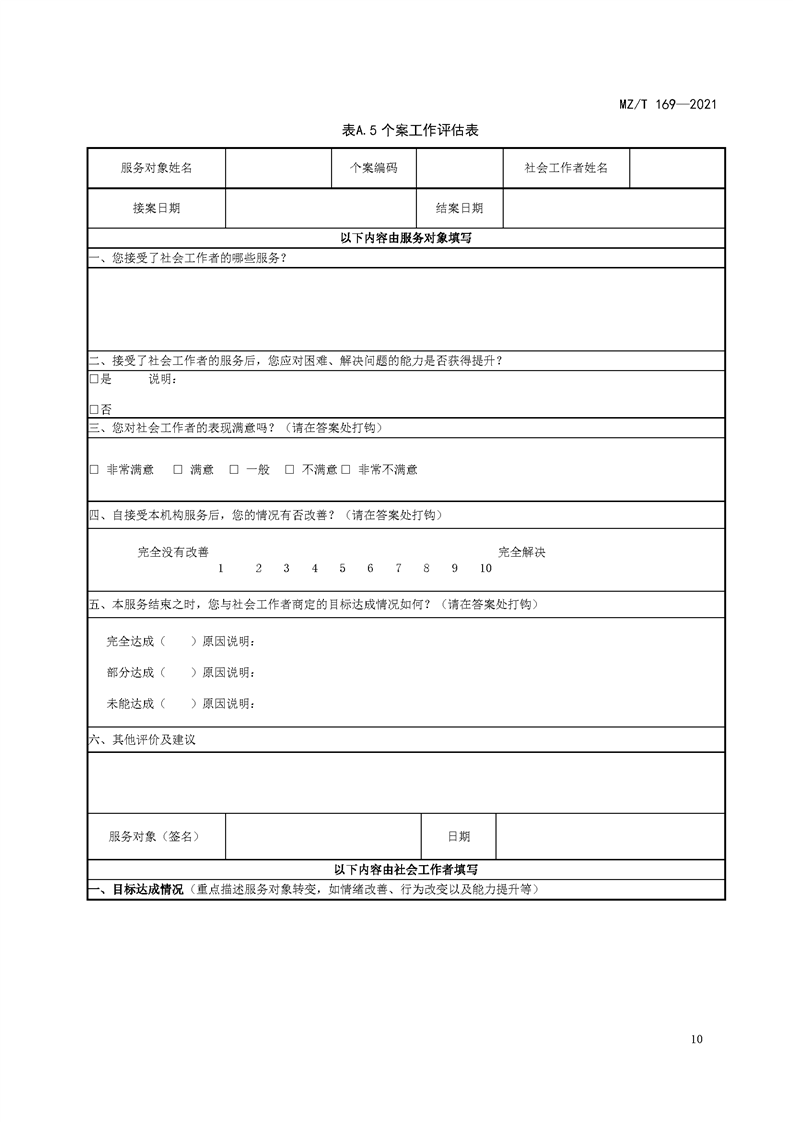 MZ/T 169—2021

表A.5 个案工作评估表

| 服务对象姓名 | | 个案编码 | | 社会工作者姓名 | |
|---|---|---|---|---|---|
| 接案日期 | | | 结案日期 | | |

以下内容由服务对象填写

一、您接受了社会工作者的哪些服务？

二、接受了社会工作者的服务后，您应对困难、解决问题的能力是否获得提升？

□是　　说明：

□否

三、您对社会工作者的表现满意吗？（请在答案处打钩）

□ 非常满意　□ 满意　□ 一般　□ 不满意 □ 非常不满意

四、自接受本机构服务后，您的情况有否改善？（请在答案处打钩）

完全没有改善　　　　　　　　　　　　　　完全解决
1　2　3　4　5　6　7　8　9　10

五、本服务结束之时，您与社会工作者商定的目标达成情况如何？（请在答案处打钩）

完全达成（　　）原因说明：

部分达成（　　）原因说明：

未能达成（　　）原因说明：

六、其他评价及建议

| 服务对象（签名） | | 日期 | |
|---|---|---|---|

以下内容由社会工作者填写

一、目标达成情况（重点描述服务对象转变，如情绪改善、行为改变以及能力提升等）

10